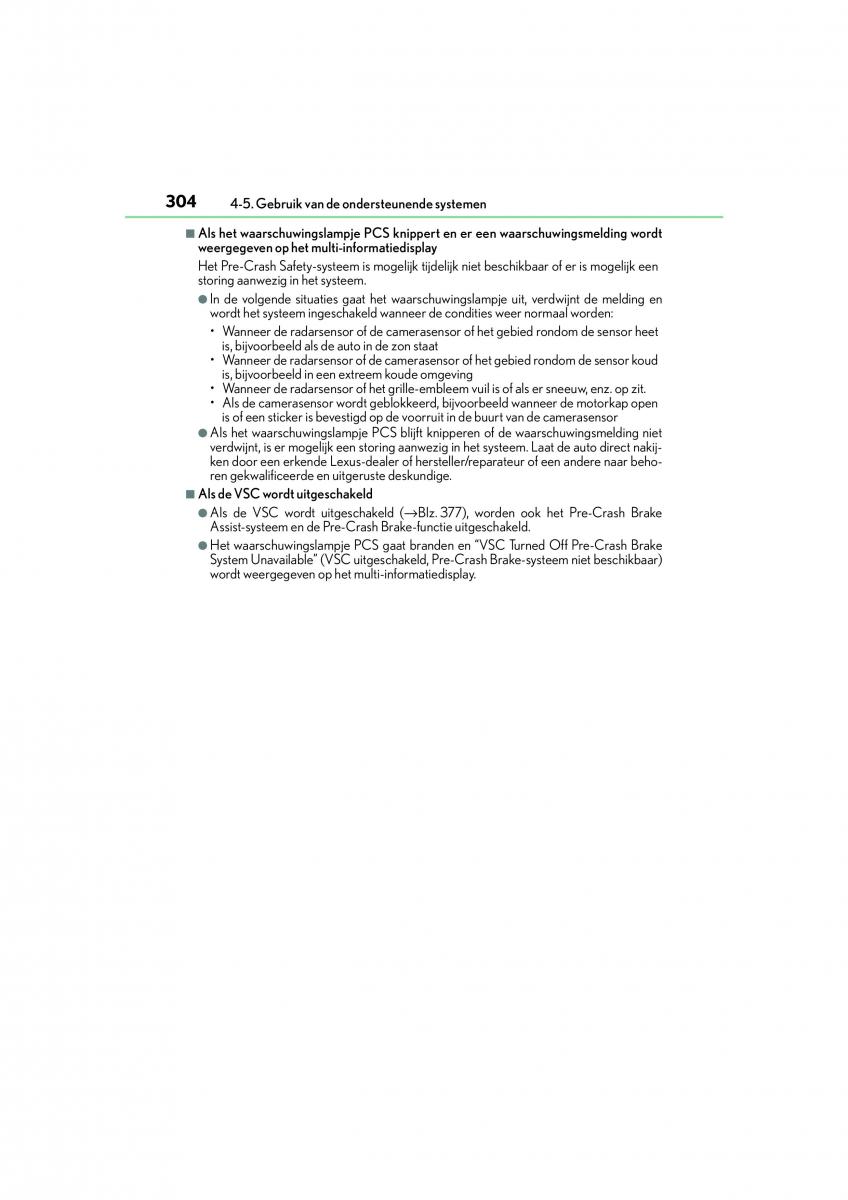 304 4-5. Gebruik van de ondersteunende systemen

■ Als het waarschuwingslampje PCS knippert en er een waarschuwingsmelding wordt weergegeven op het multi-informatiedisplay

Het Pre-Crash Safety-systeem is mogelijk tijdelijk niet beschikbaar of er is mogelijk een storing aanwezig in het systeem.

● In de volgende situaties gaat het waarschuwingslampje uit, verdwijnt de melding en wordt het systeem ingeschakeld wanneer de condities weer normaal worden:

• Wanneer de radarsensor of de camerasensor of het gebied rondom de sensor heet is, bijvoorbeeld als de auto in de zon staat
• Wanneer de radarsensor of de camerasensor of het gebied rondom de sensor koud is, bijvoorbeeld in een extreem koude omgeving
• Wanneer de radarsensor of het grille-embleem vuil is of als er sneeuw, enz. op zit.
• Als de camerasensor wordt geblokkeerd, bijvoorbeeld wanneer de motorkap open is of een sticker is bevestigd op de voorruit in de buurt van de camerasensor

● Als het waarschuwingslampje PCS blijft knipperen of de waarschuwingsmelding niet verdwijnt, is er mogelijk een storing aanwezig in het systeem. Laat de auto direct nakijken door een erkende Lexus-dealer of hersteller/reparateur of een andere naar behoren gekwalificeerde en uitgeruste deskundige.

■ Als de VSC wordt uitgeschakeld

● Als de VSC wordt uitgeschakeld (→Blz. 377), worden ook het Pre-Crash Brake Assist-systeem en de Pre-Crash Brake-functie uitgeschakeld.

● Het waarschuwingslampje PCS gaat branden en "VSC Turned Off Pre-Crash Brake System Unavailable" (VSC uitgeschakeld, Pre-Crash Brake-systeem niet beschikbaar) wordt weergegeven op het multi-informatiedisplay.